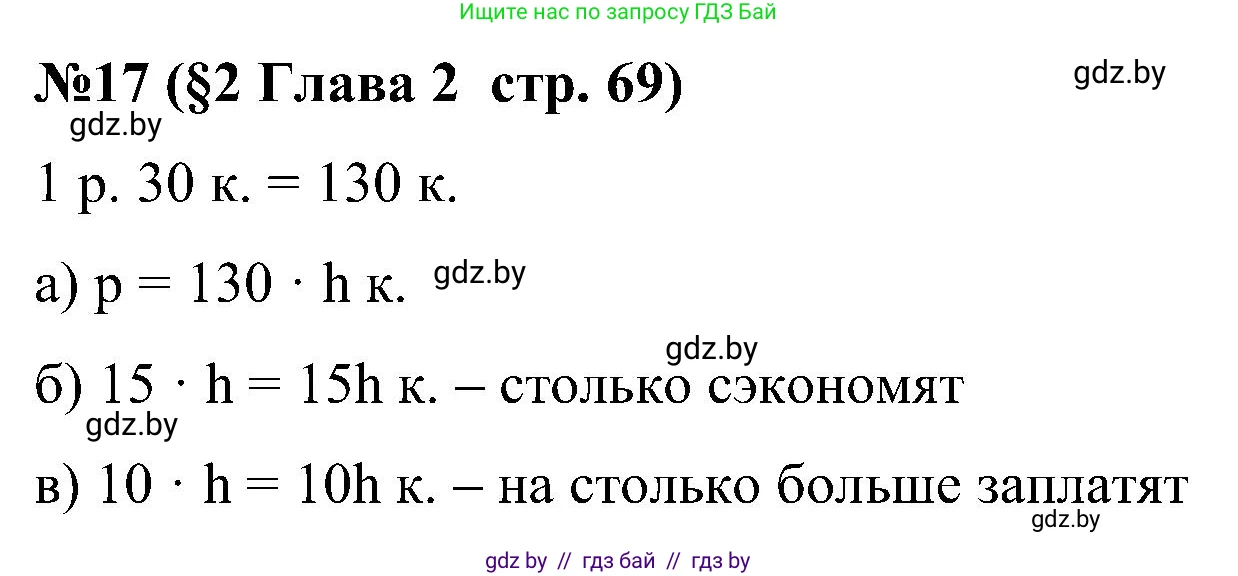 Ищите нас по запросу ГДЗ Бай

№17 (§2 Глава 2 стр. 69)

gdz.by

gdz.by

1 р. 30 к. = 130 к.

а) $p = 130 \cdot h$ к.

gdz.by

gdz.by

б) $15 \cdot h = 15h$ к. – столько сэкономят

gdz.by

в) $10 \cdot h = 10h$ к. – на столько больше заплатят

gdz.by

gdz by // гдз бай // гдз by